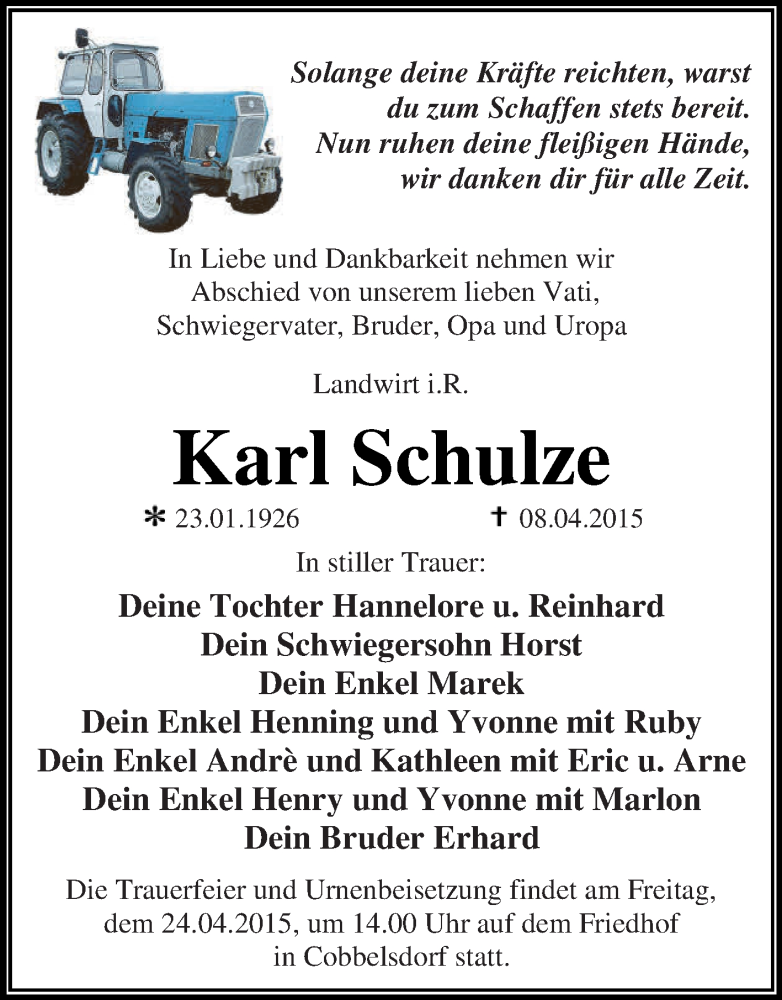 Solange deine Kräfte reichten, warst du zum Schaffen stets bereit. Nun ruhen deine fleißigen Hände, wir danken dir für alle Zeit.

In Liebe und Dankbarkeit nehmen wir Abschied von unserem lieben Vati, Schwiegervater, Bruder, Opa und Uropa

Landwirt i.R.

Karl Schulze

* 23.01.1926 † 08.04.2015

In stiller Trauer:

Deine Tochter Hannelore u. Reinhard
Dein Schwiegersohn Horst
Dein Enkel Marek
Dein Enkel Henning und Yvonne mit Ruby
Dein Enkel Andrè und Kathleen mit Eric u. Arne
Dein Enkel Henry und Yvonne mit Marlon
Dein Bruder Erhard

Die Trauerfeier und Urnenbeisetzung findet am Freitag, dem 24.04.2015, um 14.00 Uhr auf dem Friedhof in Cobbelsdorf statt.